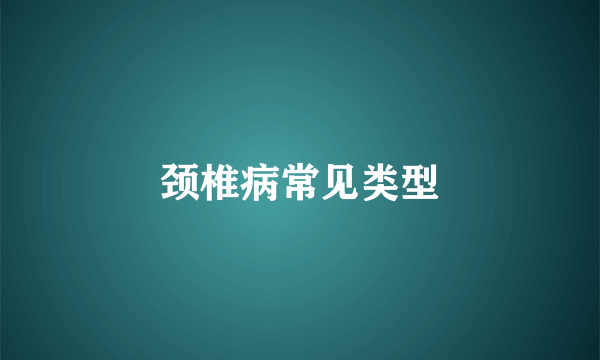 颈椎病常见类型